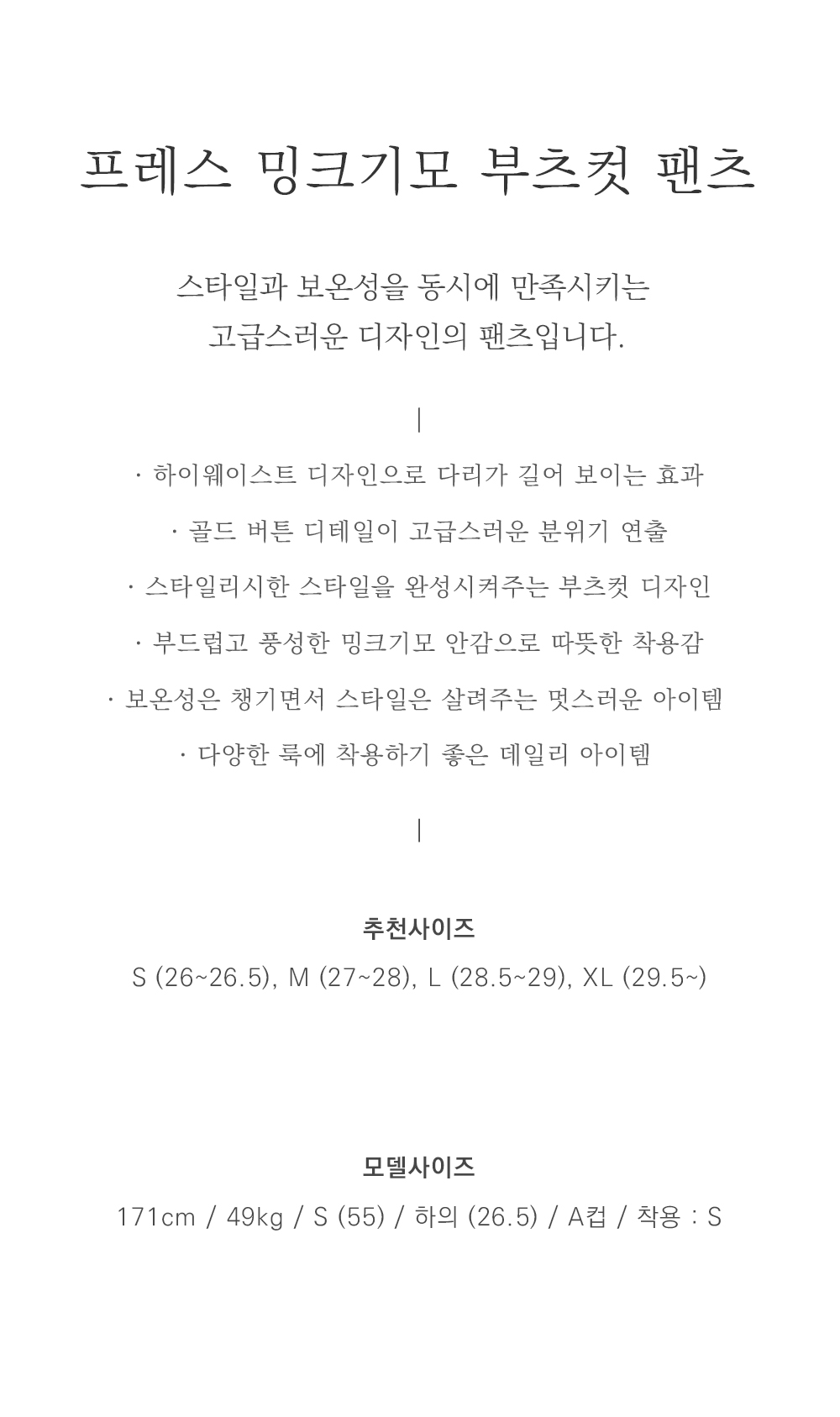 프레스 밍크기모 부츠컷 팬츠

스타일과 보온성을 동시에 만족시키는 고급스러운 디자인의 팬츠입니다.

|

· 하이웨이스트 디자인으로 다리가 길어 보이는 효과

· 골드 버튼 디테일이 고급스러운 분위기 연출

· 스타일리시한 스타일을 완성시켜주는 부츠컷 디자인

· 부드럽고 풍성한 밍크기모 안감으로 따뜻한 착용감

· 보온성은 챙기면서 스타일은 살려주는 멋스러운 아이템

· 다양한 룩에 착용하기 좋은 데일리 아이템

|

추천사이즈

S (26~26.5), M (27~28), L (28.5~29), XL (29.5~)

모델사이즈

171cm / 49kg / S (55) / 하의 (26.5) / A컵 / 착용 : S